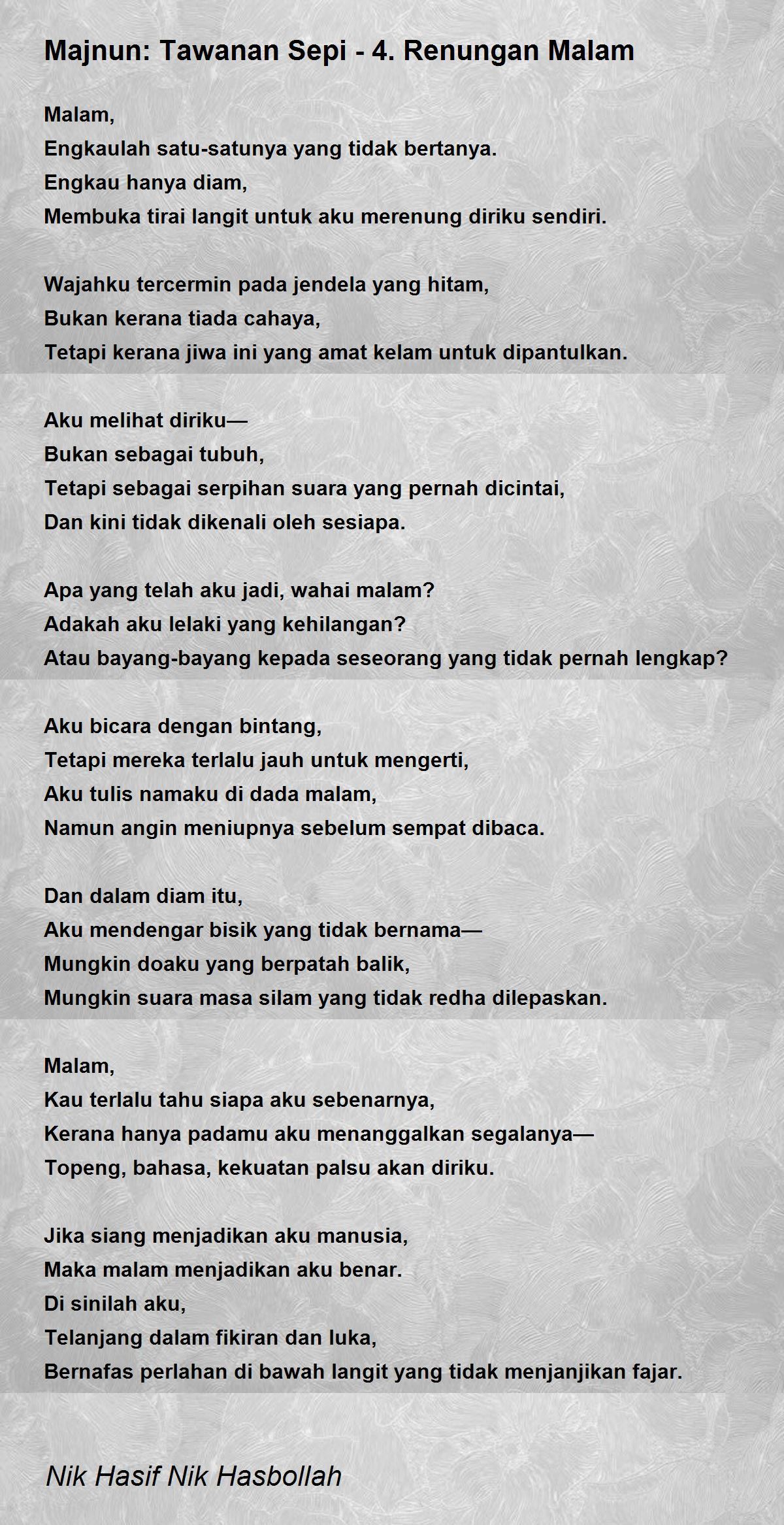 Majnun: Tawanan Sepi - 4. Renungan Malam

Malam,
Engkaulah satu-satunya yang tidak bertanya.
Engkau hanya diam,
Membuka tirai langit untuk aku merenung diriku sendiri.

Wajahku tercermin pada jendela yang hitam,
Bukan kerana tiada cahaya,
Tetapi kerana jiwa ini yang amat kelam untuk dipantulkan.

Aku melihat diriku—
Bukan sebagai tubuh,
Tetapi sebagai serpihan suara yang pernah dicintai,
Dan kini tidak dikenali oleh sesiapa.

Apa yang telah aku jadi, wahai malam?
Adakah aku lelaki yang kehilangan?
Atau bayang-bayang kepada seseorang yang tidak pernah lengkap?

Aku bicara dengan bintang,
Tetapi mereka terlalu jauh untuk mengerti,
Aku tulis namaku di dada malam,
Namun angin meniupnya sebelum sempat dibaca.

Dan dalam diam itu,
Aku mendengar bisik yang tidak bernama—
Mungkin doaku yang berpatah balik,
Mungkin suara masa silam yang tidak redha dilepaskan.

Malam,
Kau terlalu tahu siapa aku sebenarnya,
Kerana hanya padamu aku menanggalkan segalanya—
Topeng, bahasa, kekuatan palsu akan diriku.

Jika siang menjadikan aku manusia,
Maka malam menjadikan aku benar.
Di sinilah aku,
Telanjang dalam fikiran dan luka,
Bernafas perlahan di bawah langit yang tidak menjanjikan fajar.

Nik Hasif Nik Hasbollah